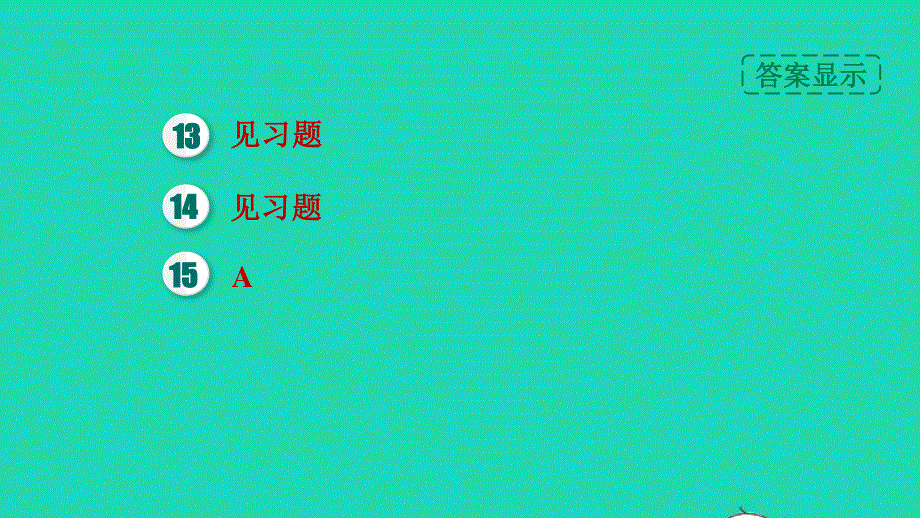 答案显示

13 见习题

14 见习题

15 A